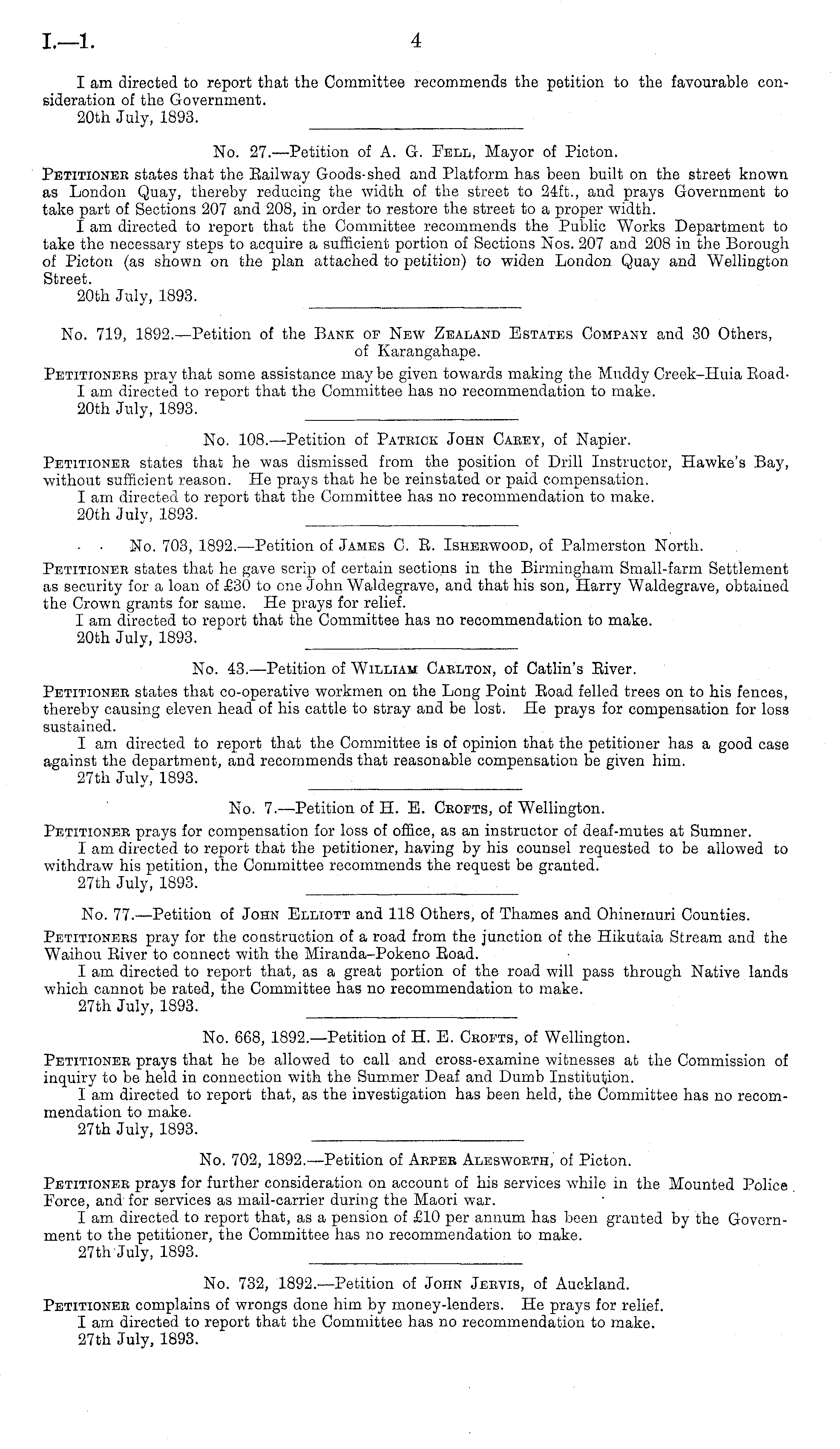 I.—1. 4

I am directed to report that the Committee recommends the petition to the favourable consideration of the Government.
20th July, 1893.

No. 27.—Petition of A. G. Fell, Mayor of Picton.

Petitioner states that the Railway Goods-shed and Platform has been built on the street known as London Quay, thereby reducing the width of the street to 24ft., and prays Government to take part of Sections 207 and 208, in order to restore the street to a proper width.
I am directed to report that the Committee recommends the Public Works Department to take the necessary steps to acquire a sufficient portion of Sections Nos. 207 and 208 in the Borough of Picton (as shown on the plan attached to petition) to widen London Quay and Wellington Street.
20th July, 1893.

No. 719, 1892.—Petition of the Bank of New Zealand Estates Company and 30 Others, of Karangahape.

Petitioners pray that some assistance may be given towards making the Muddy Creek–Huia Road.
I am directed to report that the Committee has no recommendation to make.
20th July, 1893.

No. 108.—Petition of Patrick John Carey, of Napier.

Petitioner states that he was dismissed from the position of Drill Instructor, Hawke's Bay, without sufficient reason. He prays that he be reinstated or paid compensation.
I am directed to report that the Committee has no recommendation to make.
20th July, 1893.

No. 703, 1892.—Petition of James C. R. Isherwood, of Palmerston North.

Petitioner states that he gave scrip of certain sections in the Birmingham Small-farm Settlement as security for a loan of £30 to one John Waldegrave, and that his son, Harry Waldegrave, obtained the Crown grants for same. He prays for relief.
I am directed to report that the Committee has no recommendation to make.
20th July, 1893.

No. 43.—Petition of William Carlton, of Catlin's River.

Petitioner states that co-operative workmen on the Long Point Road felled trees on to his fences, thereby causing eleven head of his cattle to stray and be lost. He prays for compensation for loss sustained.
I am directed to report that the Committee is of opinion that the petitioner has a good case against the department, and recommends that reasonable compensation be given him.
27th July, 1893.

No. 7.—Petition of H. E. Crofts, of Wellington.

Petitioner prays for compensation for loss of office, as an instructor of deaf-mutes at Sumner.
I am directed to report that the petitioner, having by his counsel requested to be allowed to withdraw his petition, the Committee recommends the request be granted.
27th July, 1893.

No. 77.—Petition of John Elliott and 118 Others, of Thames and Ohinemuri Counties.

Petitioners pray for the construction of a road from the junction of the Hikutaia Stream and the Waihou River to connect with the Miranda–Pokeno Road.
I am directed to report that, as a great portion of the road will pass through Native lands which cannot be rated, the Committee has no recommendation to make.
27th July, 1893.

No. 668, 1892.—Petition of H. E. Crofts, of Wellington.

Petitioner prays that he be allowed to call and cross-examine witnesses at the Commission of inquiry to be held in connection with the Summer Deaf and Dumb Institution.
I am directed to report that, as the investigation has been held, the Committee has no recommendation to make.
27th July, 1893.

No. 702, 1892.—Petition of Arper Alesworth, of Picton.

Petitioner prays for further consideration on account of his services while in the Mounted Police Force, and for services as mail-carrier during the Maori war.
I am directed to report that, as a pension of £10 per annum has been granted by the Government to the petitioner, the Committee has no recommendation to make.
27th July, 1893.

No. 732, 1892.—Petition of John Jervis, of Auckland.

Petitioner complains of wrongs done him by money-lenders. He prays for relief.
I am directed to report that the Committee has no recommendation to make.
27th July, 1893.